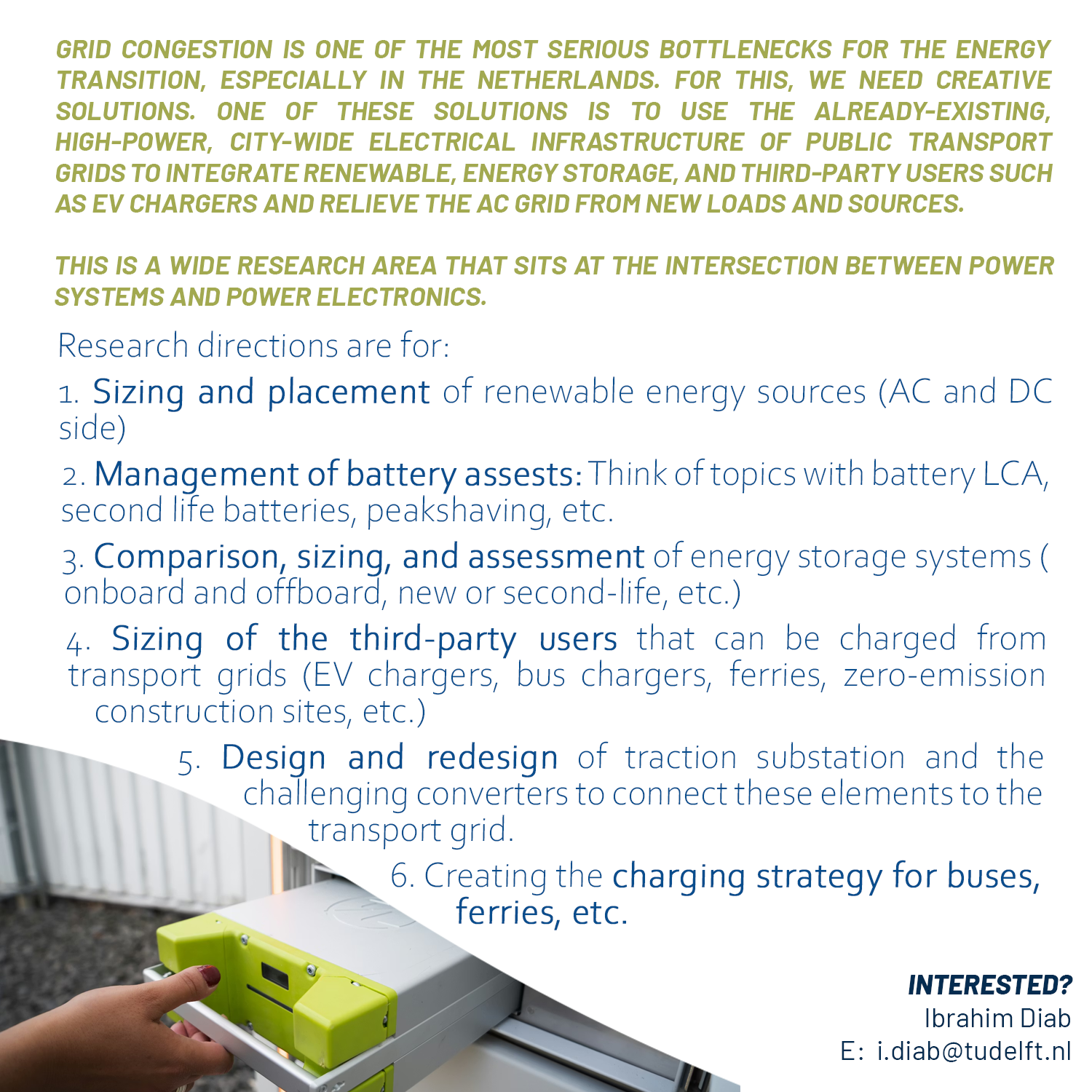 GRID CONGESTION IS ONE OF THE MOST SERIOUS BOTTLENECKS FOR THE ENERGY TRANSITION, ESPECIALLY IN THE NETHERLANDS. FOR THIS, WE NEED CREATIVE SOLUTIONS. ONE OF THESE SOLUTIONS IS TO USE THE ALREADY-EXISTING, HIGH-POWER, CITY-WIDE ELECTRICAL INFRASTRUCTURE OF PUBLIC TRANSPORT GRIDS TO INTEGRATE RENEWABLE, ENERGY STORAGE, AND THIRD-PARTY USERS SUCH AS EV CHARGERS AND RELIEVE THE AC GRID FROM NEW LOADS AND SOURCES.

THIS IS A WIDE RESEARCH AREA THAT SITS AT THE INTERSECTION BETWEEN POWER SYSTEMS AND POWER ELECTRONICS.

Research directions are for:

1. Sizing and placement of renewable energy sources (AC and DC side)

2. Management of battery assests: Think of topics with battery LCA, second life batteries, peakshaving, etc.

3. Comparison, sizing, and assessment of energy storage systems ( onboard and offboard, new or second-life, etc.)

4. Sizing of the third-party users that can be charged from transport grids (EV chargers, bus chargers, ferries, zero-emission construction sites, etc.)

5. Design and redesign of traction substation and the challenging converters to connect these elements to the transport grid.

6. Creating the charging strategy for buses, ferries, etc.

INTERESTED?
Ibrahim Diab
E: i.diab@tudelft.nl